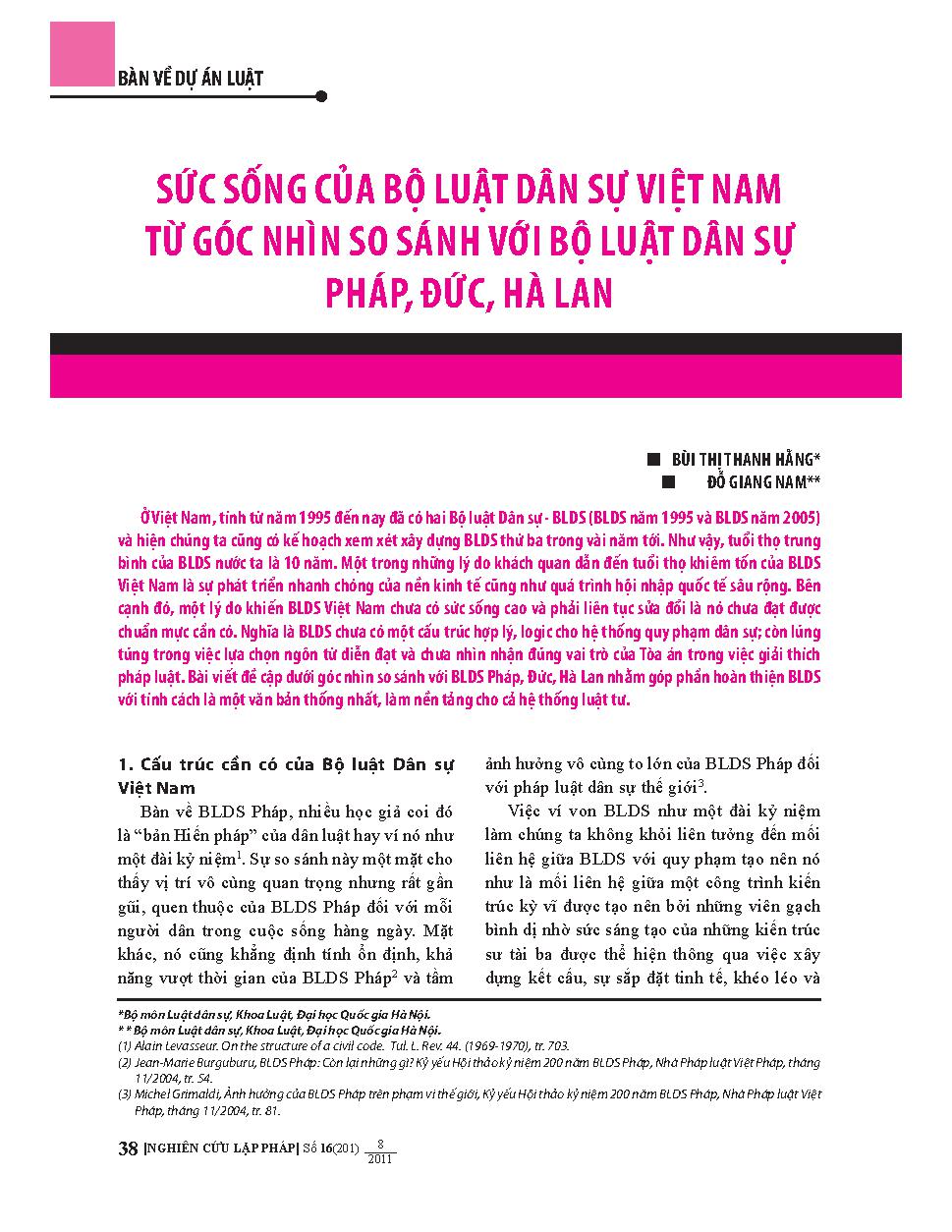 BÀN VỀ DỰ ÁN LUẬT

SỨC SỐNG CỦA BỘ LUẬT DÂN SỰ VIỆT NAM TỪ GÓC NHÌN SO SÁNH VỚI BỘ LUẬT DÂN SỰ PHÁP, ĐỨC, HÀ LAN

BÙI THỊ THANH HẰNG*
ĐỖ GIANG NAM**

Ở Việt Nam, tính từ năm 1995 đến nay đã có hai Bộ luật Dân sự - BLDS (BLDS năm 1995 và BLDS năm 2005) và hiện chúng ta cũng có kế hoạch xem xét xây dựng BLDS thứ ba trong vài năm tới. Như vậy, tuổi thọ trung bình của BLDS nước ta là 10 năm. Một trong những lý do khách quan dẫn đến tuổi thọ khiêm tốn của BLDS Việt Nam là sự phát triển nhanh chóng của nền kinh tế cũng như quá trình hội nhập quốc tế sâu rộng. Bên cạnh đó, một lý do khiến BLDS Việt Nam chưa có sức sống cao và phải liên tục sửa đổi là nó chưa đạt được chuẩn mực cần có. Nghĩa là BLDS chưa có một cấu trúc hợp lý, logic cho hệ thống quy phạm dân sự; còn lúng túng trong việc lựa chọn ngôn từ diễn đạt và chưa nhìn nhận đúng vai trò của Tòa án trong việc giải thích pháp luật. Bài viết đề cập dưới góc nhìn so sánh với BLDS Pháp, Đức, Hà Lan nhằm góp phần hoàn thiện BLDS với tính cách là một văn bản thống nhất, làm nền tảng cho cả hệ thống luật tư.

1. Cấu trúc cần có của Bộ luật Dân sự Việt Nam

Bàn về BLDS Pháp, nhiều học giả coi đó là “bản Hiến pháp” của dân luật hay ví nó như một đài kỷ niệm$^1$. Sự so sánh này một mặt cho thấy vị trí vô cùng quan trọng nhưng rất gần gũi, quen thuộc của BLDS Pháp đối với mỗi người dân trong cuộc sống hàng ngày. Mặt khác, nó cũng khẳng định tính ổn định, khả năng vượt thời gian của BLDS Pháp$^2$ và tầm ảnh hưởng vô cùng to lớn của BLDS Pháp đối với pháp luật dân sự thế giới$^3$.

Việc ví von BLDS như một đài kỷ niệm làm chúng ta không khỏi liên tưởng đến mối liên hệ giữa BLDS với quy phạm tạo nên nó như là mối liên hệ giữa một công trình kiến trúc kỳ vĩ được tạo nên bởi những viên gạch bình dị nhờ sức sáng tạo của những kiến trúc sư tài ba được thể hiện thông qua việc xây dựng kết cấu, sự sắp đặt tinh tế, khéo léo và

*Bộ môn Luật dân sự, Khoa Luật, Đại học Quốc gia Hà Nội.
** Bộ môn Luật dân sự, Khoa Luật, Đại học Quốc gia Hà Nội.
(1) Alain Levasseur. On the structure of a civil code. Tul. L. Rev. 44. (1969-1970), tr. 703.
(2) Jean-Marie Burguburu, BLDS Pháp: Còn lại những gì? Kỷ yếu Hội thảo kỷ niệm 200 năm BLDS Pháp, Nhà Pháp luật Việt Pháp, tháng 11/2004, tr. 54.
(3) Michel Grimaldi, Ảnh hưởng của BLDS Pháp trên phạm vi thế giới, Kỷ yếu Hội thảo kỷ niệm 200 năm BLDS Pháp, Nhà Pháp luật Việt Pháp, tháng 11/2004, tr. 81.

38 | NGHIÊN CỨU LẬP PHÁP | Số 16(201) $\frac{8}{2011}$